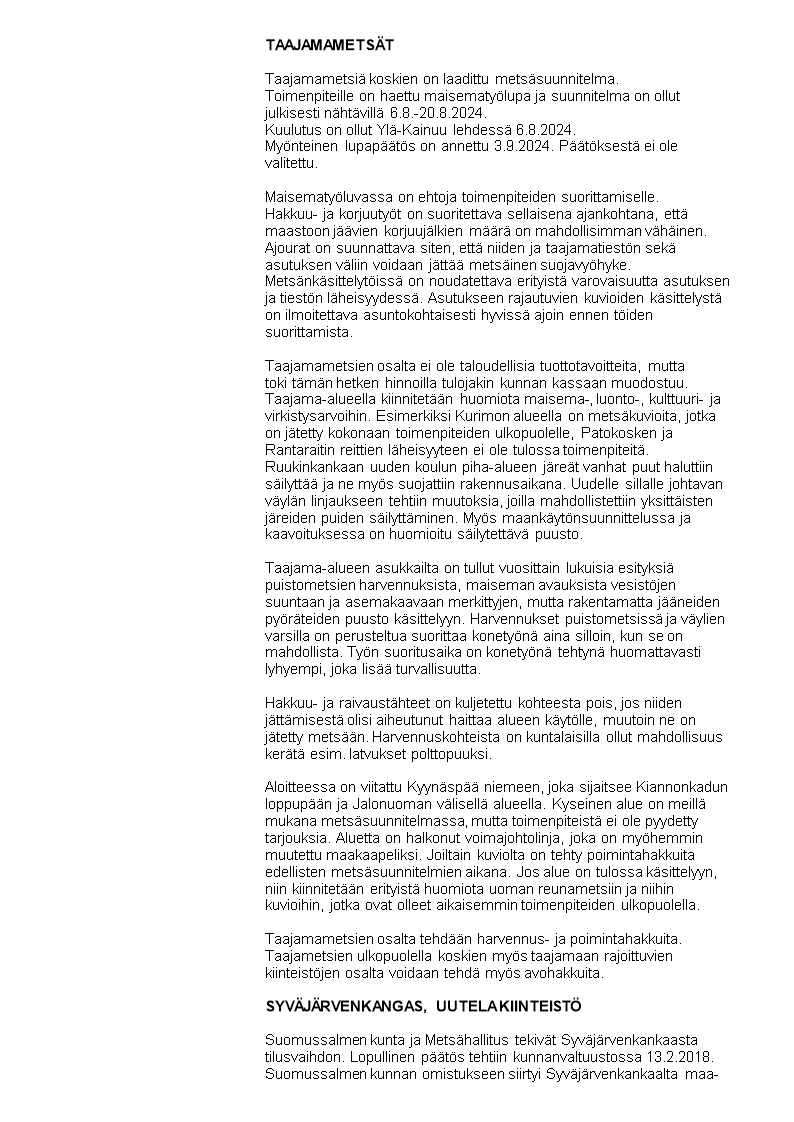 TAAJAMAMETSÄT

Taajamametsiä koskien on laadittu metsäsuunnitelma. Toimenpiteille on haettu maisematyölupa ja suunnitelma on ollut julkisesti nähtävillä 6.8.-20.8.2024. Kuulutus on ollut Ylä-Kainuu lehdessä 6.8.2024. Myönteinen lupapäätös on annettu 3.9.2024. Päätöksestä ei ole valitettu.

Maisematyöluvassa on ehtoja toimenpiteiden suorittamiselle. Hakkuu- ja korjuutyöt on suoritettava sellaisena ajankohtana, että maastoon jäävien korjuujälkien määrä on mahdollisimman vähäinen. Ajourat on suunnattava siten, että niiden ja taajamatiestön sekä asutuksen väliin voidaan jättää metsäinen suojavyöhyke. Metsänkäsittelytöissä on noudatettava erityistä varovaisuutta asutuksen ja tiestön läheisyydessä. Asutukseen rajautuvien kuvioiden käsittelystä on ilmoitettava asuntokohtaisesti hyvissä ajoin ennen töiden suorittamista.

Taajamametsien osalta ei ole taloudellisia tuottotavoitteita, mutta toki tämän hetken hinnoilla tulojakin kunnan kassaan muodostuu. Taajama-alueella kiinnitetään huomiota maisema-, luonto-, kulttuuri- ja virkistysarvoihin. Esimerkiksi Kurimon alueella on metsäkuvioita, jotka on jätetty kokonaan toimenpiteiden ulkopuolelle, Patokosken ja Rantaraitin reittien läheisyyteen ei ole tulossa toimenpiteitä. Ruukinkankaan uuden koulun piha-alueen järeät vanhat puut haluttiin säilyttää ja ne myös suojattiin rakennusaikana. Uudelle sillalle johtavan väylän linjaukseen tehtiin muutoksia, joilla mahdollistettiin yksittäisten järeiden puiden säilyttäminen. Myös maankäytönsuunnittelussa ja kaavoituksessa on huomioitu säilytettävä puusto.

Taajama-alueen asukkailta on tullut vuosittain lukuisia esityksiä puistometsien harvennuksista, maiseman avauksista vesistöjen suuntaan ja asemakaavaan merkittyjen, mutta rakentamatta jääneiden pyöräteiden puusto käsittelyyn. Harvennukset puistometsissä ja väylien varsilla on perusteltua suorittaa konetyönä aina silloin, kun se on mahdollista. Työn suoritusaika on konetyönä tehtynä huomattavasti lyhyempi, joka lisää turvallisuutta.

Hakkuu- ja raivaustähteet on kuljetettu kohteesta pois, jos niiden jättämisestä olisi aiheutunut haittaa alueen käytölle, muutoin ne on jätetty metsään. Harvennuskohteista on kuntalaisilla ollut mahdollisuus kerätä esim. latvukset polttopuuksi.

Aloitteessa on viitattu Kyynäspää niemeen, joka sijaitsee Kiannonkadun loppupään ja Jalonuoman välisellä alueella. Kyseinen alue on meillä mukana metsäsuunnitelmassa, mutta toimenpiteistä ei ole pyydetty tarjouksia. Aluetta on halkonut voimajohtolinja, joka on myöhemmin muutettu maakaapeliksi. Joiltain kuviolta on tehty poimintahakkuita edellisten metsäsuunnitelmien aikana. Jos alue on tulossa käsittelyyn, niin kiinnitetään erityistä huomiota uoman reunametsiin ja niihin kuvioihin, jotka ovat olleet aikaisemmin toimenpiteiden ulkopuolella.

Taajamametsien osalta tehdään harvennus- ja poimintahakkuita. Taajametsien ulkopuolella koskien myös taajamaan rajoittuvien kiinteistöjen osalta voidaan tehdä myös avohakkuita.

SYVÄJÄRVENKANGAS, UUTELA KIINTEISTÖ

Suomussalmen kunta ja Metsähallitus tekivät Syväjärvenkankaasta tilusvaihdon. Lopullinen päätös tehtiin kunnanvaltuustossa 13.2.2018. Suomussalmen kunnan omistukseen siirtyi Syväjärvenkankaalta maa-